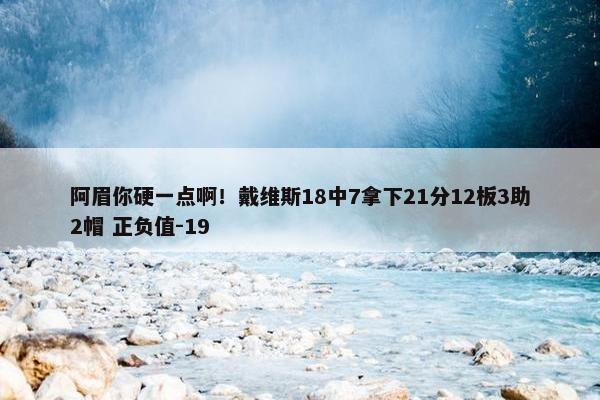 阿眉你硬一点啊！戴维斯18中7拿下21分12板3助2帽 正负值-19